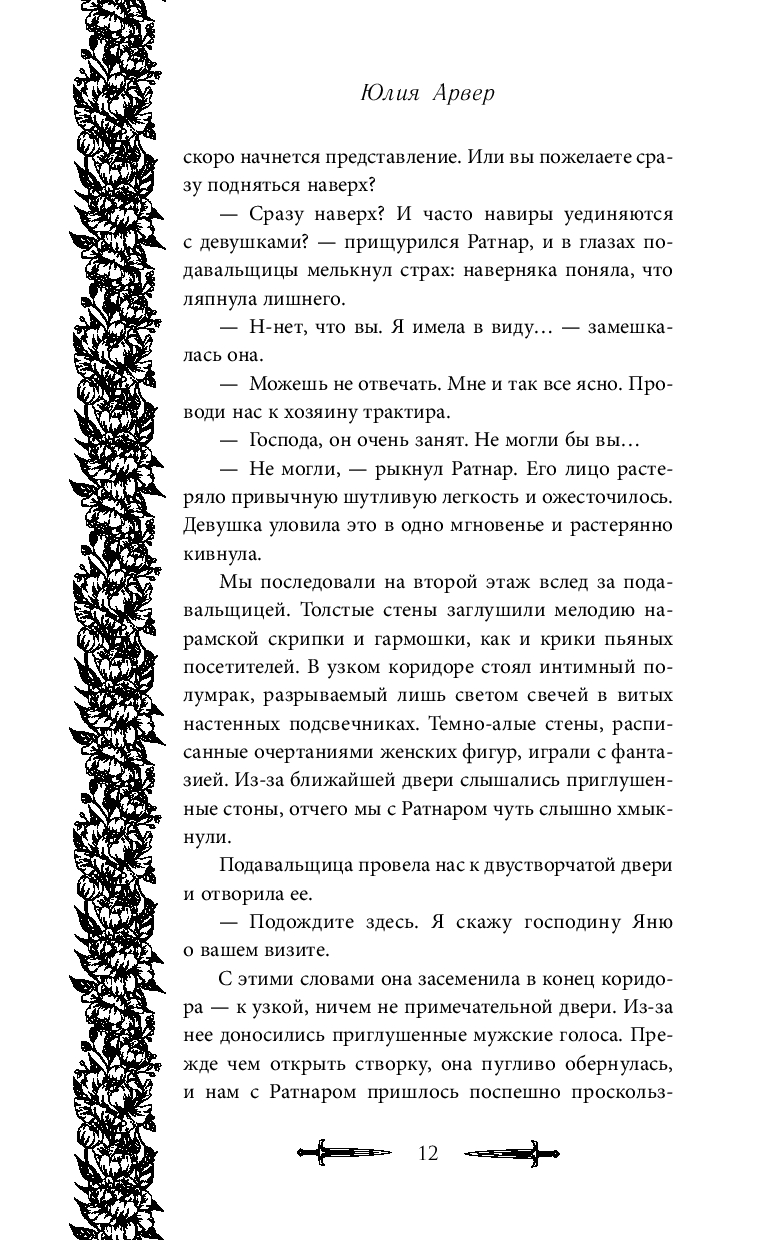 Юлия Арвер

скоро начнется представление. Или вы пожелаете сразу подняться наверх?

— Сразу наверх? И часто навиры уединяются с девушками? — прищурился Ратнар, и в глазах подавальщицы мелькнул страх: наверняка поняла, что ляпнула лишнего.

— Н-нет, что вы. Я имела в виду… — замешкалась она.

— Можешь не отвечать. Мне и так все ясно. Проводи нас к хозяину трактира.

— Господа, он очень занят. Не могли бы вы…

— Не могли, — рыкнул Ратнар. Его лицо растеряло привычную шутливую легкость и ожесточилось. Девушка уловила это в одно мгновенье и растерянно кивнула.

Мы последовали на второй этаж вслед за подавальщицей. Толстые стены заглушили мелодию нарамской скрипки и гармошки, как и крики пьяных посетителей. В узком коридоре стоял интимный полумрак, разрываемый лишь светом свечей в витых настенных подсвечниках. Темно-алые стены, расписанные очертаниями женских фигур, играли с фантазией. Из-за ближайшей двери слышались приглушенные стоны, отчего мы с Ратнаром чуть слышно хмыкнули.

Подавальщица провела нас к двустворчатой двери и отворила ее.

— Подождите здесь. Я скажу господину Яню о вашем визите.

С этими словами она засеменила в конец коридора — к узкой, ничем не примечательной двери. Из-за нее доносились приглушенные мужские голоса. Прежде чем открыть створку, она пугливо обернулась, и нам с Ратнаром пришлось поспешно проскольз-

12